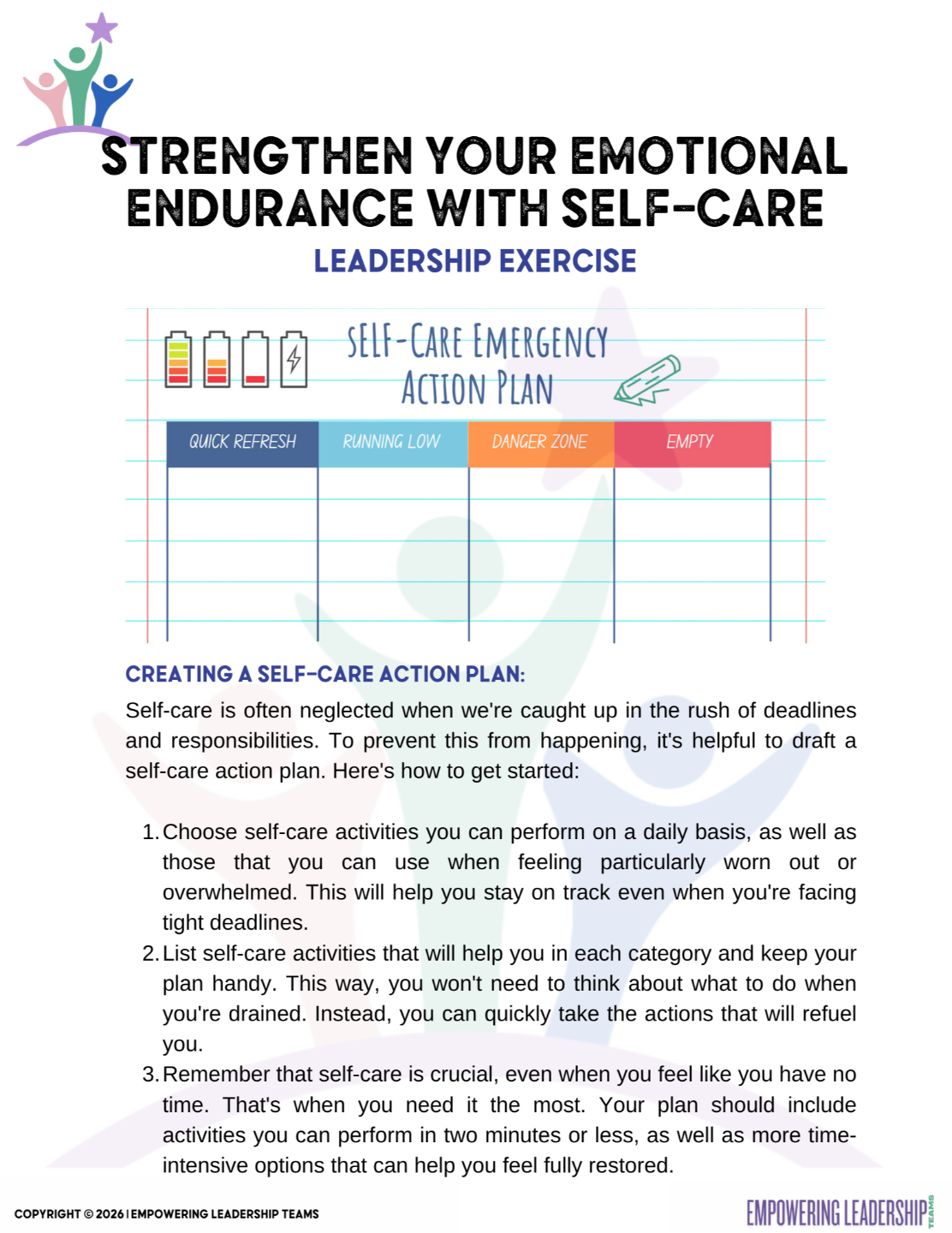 STRENGTHEN YOUR EMOTIONAL ENDURANCE WITH SELF-CARE

LEADERSHIP EXERCISE

SELF-CARE EMERGENCY ACTION PLAN

| QUICK REFRESH | RUNNING LOW | DANGER ZONE | EMPTY |
|---|---|---|---|
| | | | |

CREATING A SELF-CARE ACTION PLAN:

Self-care is often neglected when we're caught up in the rush of deadlines and responsibilities. To prevent this from happening, it's helpful to draft a self-care action plan. Here's how to get started:

1. Choose self-care activities you can perform on a daily basis, as well as those that you can use when feeling particularly worn out or overwhelmed. This will help you stay on track even when you're facing tight deadlines.
2. List self-care activities that will help you in each category and keep your plan handy. This way, you won't need to think about what to do when you're drained. Instead, you can quickly take the actions that will refuel you.
3. Remember that self-care is crucial, even when you feel like you have no time. That's when you need it the most. Your plan should include activities you can perform in two minutes or less, as well as more time-intensive options that can help you feel fully restored.

COPYRIGHT © 2026 | EMPOWERING LEADERSHIP TEAMS

EMPOWERING LEADERSHIP TEAMS